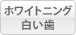 ホワイトニング
白い歯